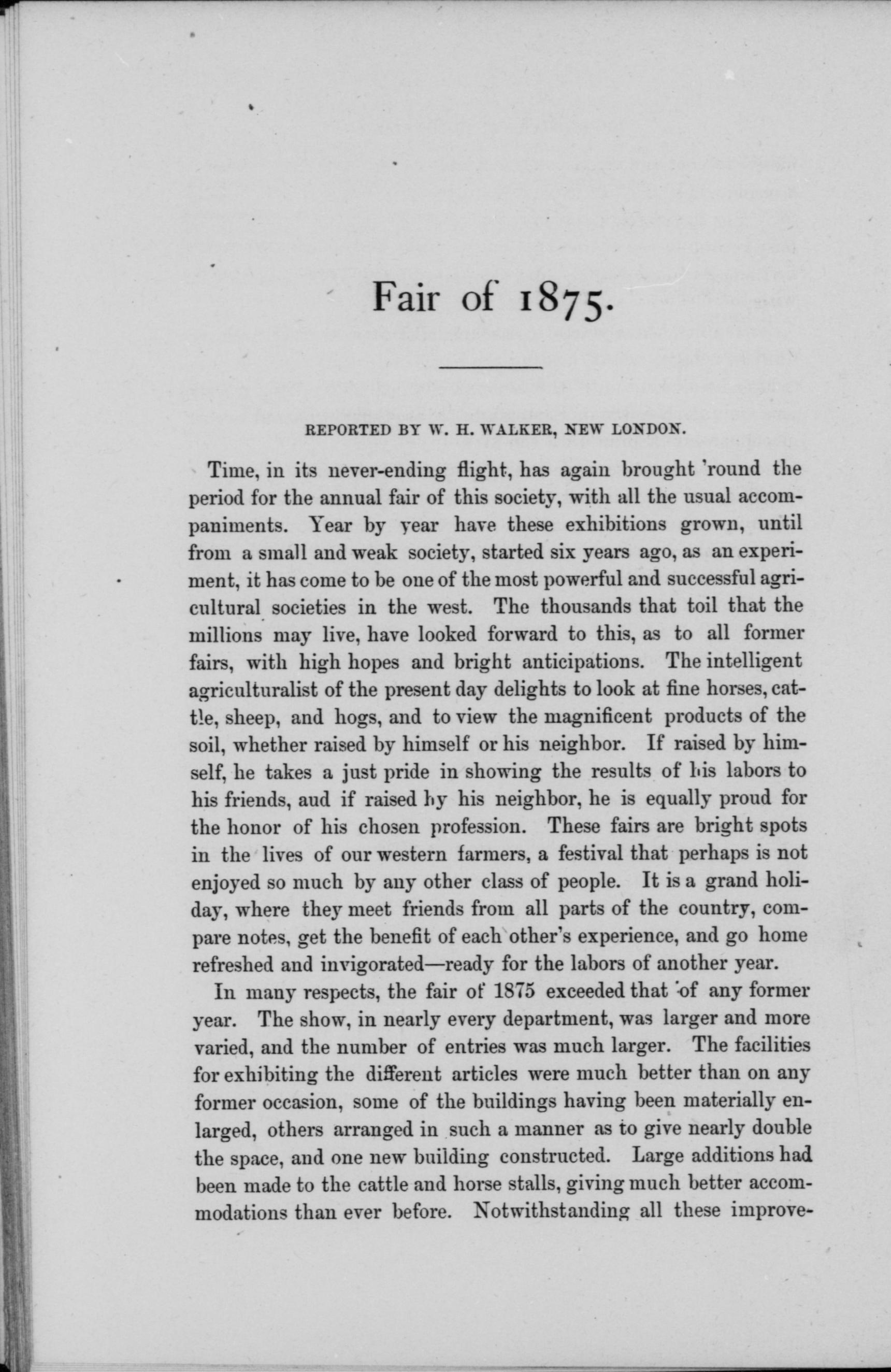 Fair of 1875.

REPORTED BY W. H. WALKER, NEW LONDON.

Time, in its never-ending flight, has again brought 'round the period for the annual fair of this society, with all the usual accompaniments. Year by year have these exhibitions grown, until from a small and weak society, started six years ago, as an experiment, it has come to be one of the most powerful and successful agricultural societies in the west. The thousands that toil that the millions may live, have looked forward to this, as to all former fairs, with high hopes and bright anticipations. The intelligent agriculturalist of the present day delights to look at fine horses, cattle, sheep, and hogs, and to view the magnificent products of the soil, whether raised by himself or his neighbor. If raised by himself, he takes a just pride in showing the results of his labors to his friends, aud if raised by his neighbor, he is equally proud for the honor of his chosen profession. These fairs are bright spots in the lives of our western farmers, a festival that perhaps is not enjoyed so much by any other class of people. It is a grand holiday, where they meet friends from all parts of the country, compare notes, get the benefit of each other's experience, and go home refreshed and invigorated—ready for the labors of another year.

In many respects, the fair of 1875 exceeded that of any former year. The show, in nearly every department, was larger and more varied, and the number of entries was much larger. The facilities for exhibiting the different articles were much better than on any former occasion, some of the buildings having been materially enlarged, others arranged in such a manner as to give nearly double the space, and one new building constructed. Large additions had been made to the cattle and horse stalls, giving much better accommodations than ever before. Notwithstanding all these improve-